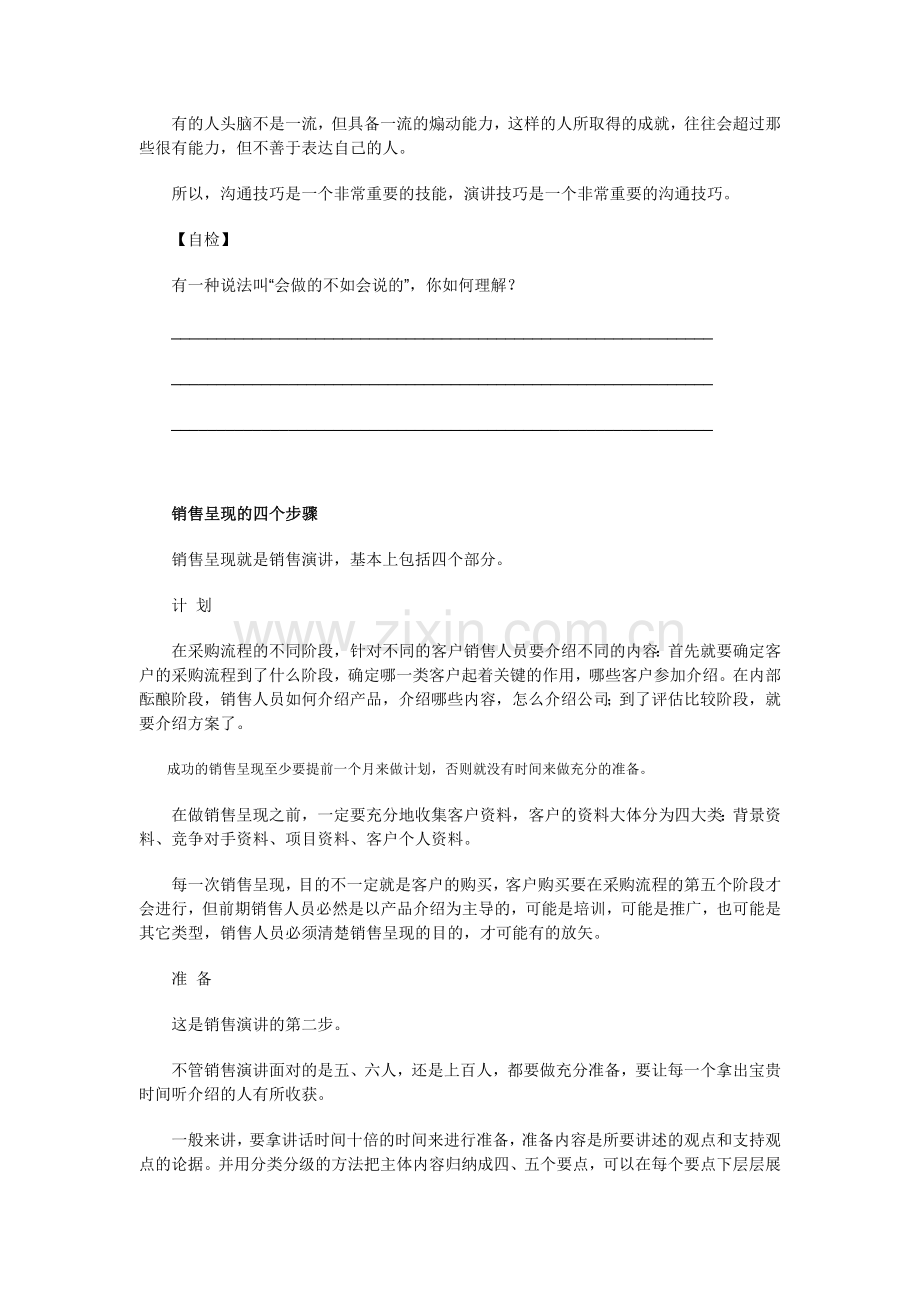 有的人头脑不是一流，但具备一流的煽动能力，这样的人所取得的成就，往往会超过那些很有能力，但不善于表达自己的人。

所以，沟通技巧是一个非常重要的技能，演讲技巧是一个非常重要的沟通技巧。

【自检】

有一种说法叫“会做的不如会说的”，你如何理解？

____

____

____

销售呈现的四个步骤

销售呈现就是销售演讲，基本上包括四个部分。

计 划

在采购流程的不同阶段，针对不同的客户销售人员要介绍不同的内容：首先就要确定客户的采购流程到了什么阶段，确定哪一类客户起着关键的作用，哪些客户参加介绍。在内部酝酿阶段，销售人员如何介绍产品，介绍哪些内容，怎么介绍公司；到了评估比较阶段，就要介绍方案了。

成功的销售呈现至少要提前一个月来做计划，否则就没有时间来做充分的准备。

在做销售呈现之前，一定要充分地收集客户资料，客户的资料大体分为四大类：背景资料、竞争对手资料、项目资料、客户个人资料。

每一次销售呈现，目的不一定就是客户的购买，客户购买要在采购流程的第五个阶段才会进行，但前期销售人员必然是以产品介绍为主导的，可能是培训，可能是推广，也可能是其它类型，销售人员必须清楚销售呈现的目的，才可能有的放矢。

准 备

这是销售演讲的第二步。

不管销售演讲面对的是五、六人，还是上百人，都要做充分准备，要让每一个拿出宝贵时间听介绍的人有所收获。

一般来讲，要拿讲话时间十倍的时间来进行准备，准备内容是所要讲述的观点和支持观点的论据。并用分类分级的方法把主体内容归纳成四、五个要点，可以在每个要点下层层展

www.zixin.com.cn